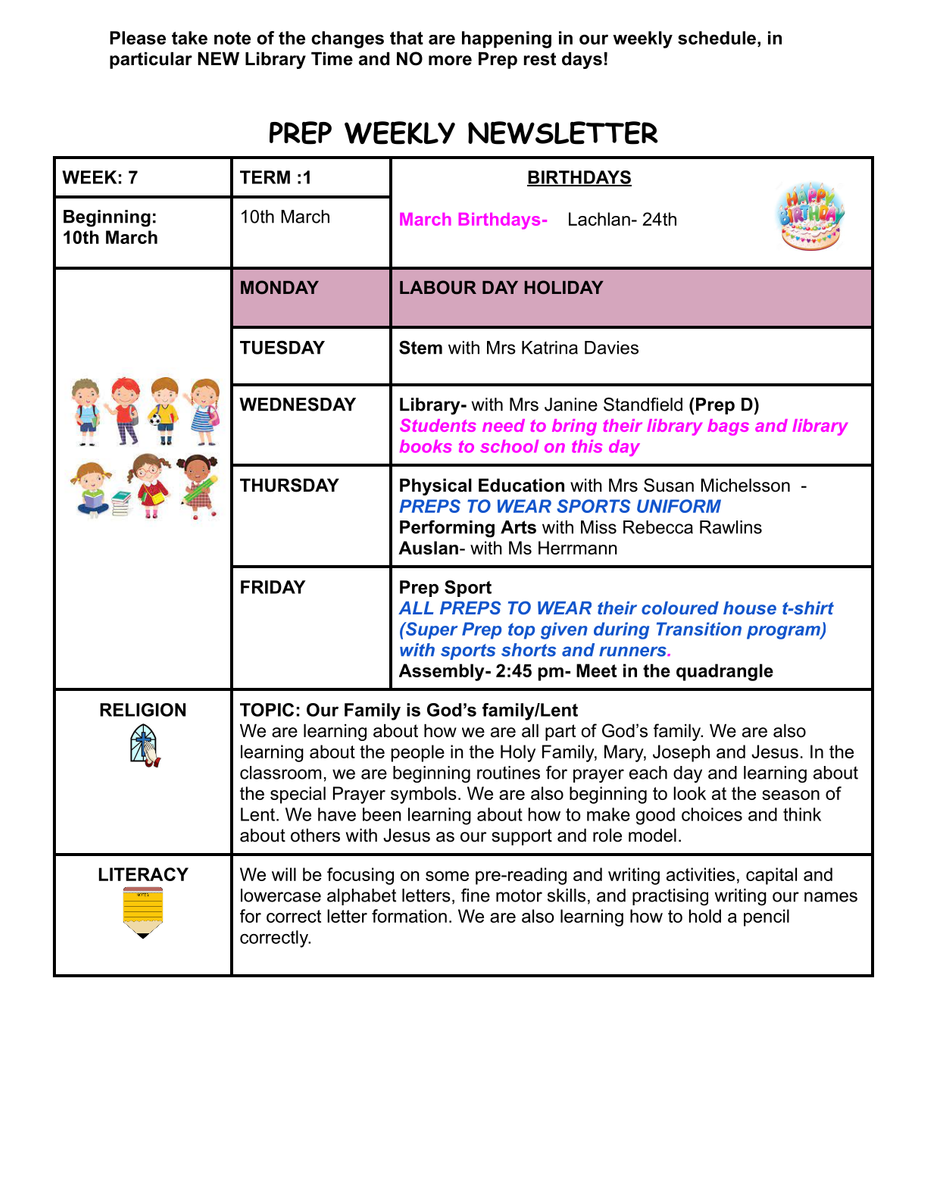 Please take note of the changes that are happening in our weekly schedule, in particular NEW Library Time and NO more Prep rest days!

PREP WEEKLY NEWSLETTER

| WEEK: 7 | TERM :1 | BIRTHDAYS |
|---|---|---|
| Beginning: 10th March | 10th March | March Birthdays- Lachlan- 24th HAPPY BIRTHDAY |
| | MONDAY | LABOUR DAY HOLIDAY |
| | TUESDAY | Stem with Mrs Katrina Davies |
| | WEDNESDAY | Library- with Mrs Janine Standfield (Prep D) Students need to bring their library bags and library books to school on this day |
| | THURSDAY | Physical Education with Mrs Susan Michelsson - PREPS TO WEAR SPORTS UNIFORM Performing Arts with Miss Rebecca Rawlins Auslan- with Ms Herrmann |
| | FRIDAY | Prep Sport ALL PREPS TO WEAR their coloured house t-shirt (Super Prep top given during Transition program) with sports shorts and runners. Assembly- 2:45 pm- Meet in the quadrangle |
| RELIGION | TOPIC: Our Family is God's family/Lent We are learning about how we are all part of God's family. We are also learning about the people in the Holy Family, Mary, Joseph and Jesus. In the classroom, we are beginning routines for prayer each day and learning about the special Prayer symbols. We are also beginning to look at the season of Lent. We have been learning about how to make good choices and think about others with Jesus as our support and role model. | |
| LITERACY | We will be focusing on some pre-reading and writing activities, capital and lowercase alphabet letters, fine motor skills, and practising writing our names for correct letter formation. We are also learning how to hold a pencil correctly. | |